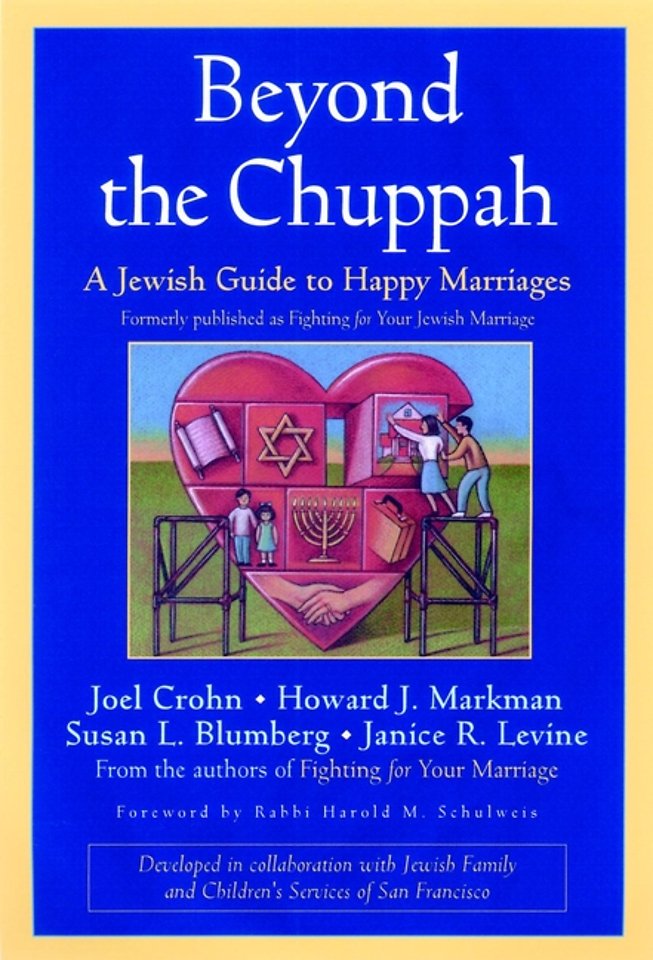 Beyond the Chuppah

A Jewish Guide to Happy Marriages

Formerly published as Fighting for Your Jewish Marriage

Joel Crohn • Howard J. Markman
Susan L. Blumberg • Janice R. Levine

From the authors of Fighting for Your Marriage

Foreword by Rabbi Harold M. Schulweis

Developed in collaboration with Jewish Family and Children's Services of San Francisco